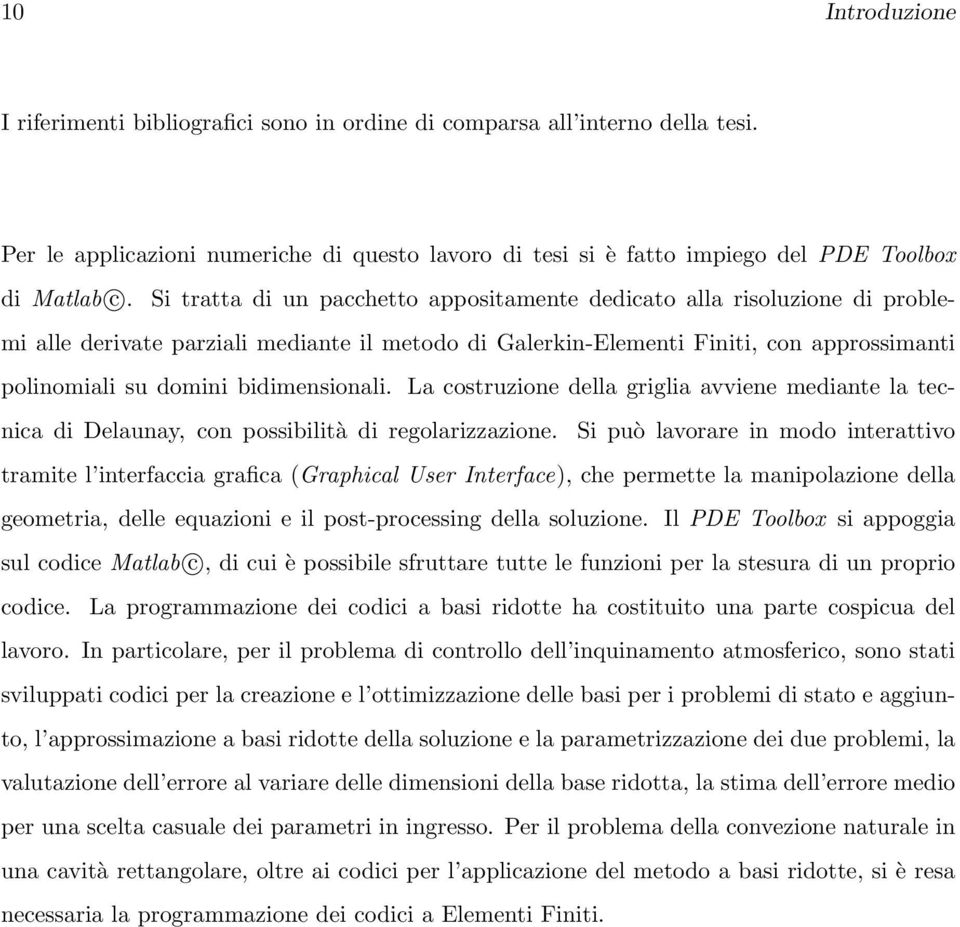 10 Introduzione

I riferimenti bibliografici sono in ordine di comparsa all'interno della tesi.

Per le applicazioni numeriche di questo lavoro di tesi si è fatto impiego del PDE Toolbox di Matlab©. Si tratta di un pacchetto appositamente dedicato alla risoluzione di problemi alle derivate parziali mediante il metodo di Galerkin-Elementi Finiti, con approssimanti polinomiali su domini bidimensionali. La costruzione della griglia avviene mediante la tecnica di Delaunay, con possibilità di regolarizzazione. Si può lavorare in modo interattivo tramite l'interfaccia grafica (Graphical User Interface), che permette la manipolazione della geometria, delle equazioni e il post-processing della soluzione. Il PDE Toolbox si appoggia sul codice Matlab©, di cui è possibile sfruttare tutte le funzioni per la stesura di un proprio codice. La programmazione dei codici a basi ridotte ha costituito una parte cospicua del lavoro. In particolare, per il problema di controllo dell'inquinamento atmosferico, sono stati sviluppati codici per la creazione e l'ottimizzazione delle basi per i problemi di stato e aggiunto, l'approssimazione a basi ridotte della soluzione e la parametrizzazione dei due problemi, la valutazione dell'errore al variare delle dimensioni della base ridotta, la stima dell'errore medio per una scelta casuale dei parametri in ingresso. Per il problema della convezione naturale in una cavità rettangolare, oltre ai codici per l'applicazione del metodo a basi ridotte, si è resa necessaria la programmazione dei codici a Elementi Finiti.